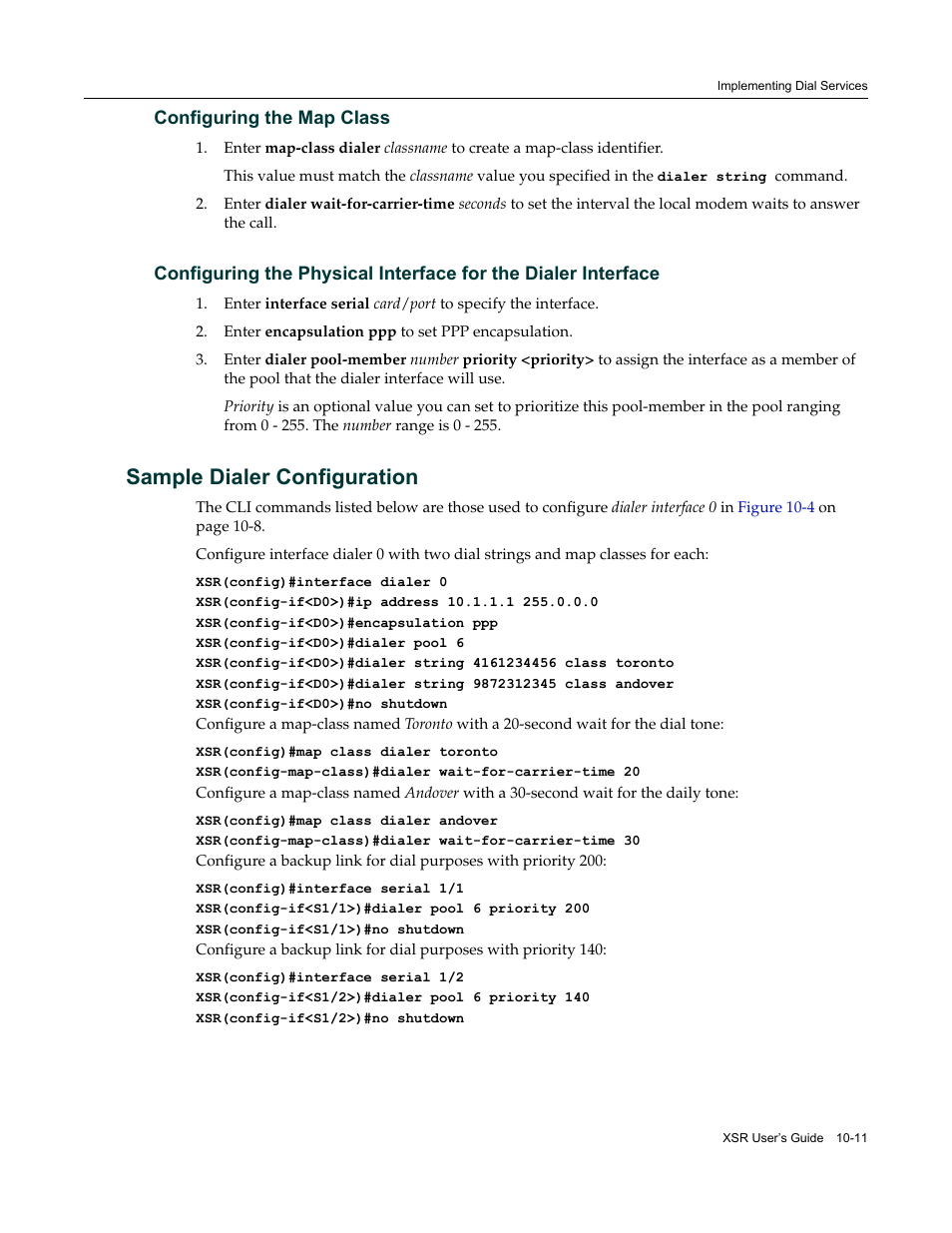 Implementing Dial Services

Configuring the Map Class

1. Enter map-class dialer classname to create a map-class identifier.

This value must match the classname value you specified in the dialer string command.

2. Enter dialer wait-for-carrier-time seconds to set the interval the local modem waits to answer the call.

Configuring the Physical Interface for the Dialer Interface

1. Enter interface serial card/port to specify the interface.

2. Enter encapsulation ppp to set PPP encapsulation.

3. Enter dialer pool-member number priority <priority> to assign the interface as a member of the pool that the dialer interface will use.

Priority is an optional value you can set to prioritize this pool-member in the pool ranging from 0 - 255. The number range is 0 - 255.

Sample Dialer Configuration

The CLI commands listed below are those used to configure dialer interface 0 in Figure 10-4 on page 10-8.

Configure interface dialer 0 with two dial strings and map classes for each:

XSR(config)#interface dialer 0
XSR(config-if<D0>)#ip address 10.1.1.1 255.0.0.0
XSR(config-if<D0>)#encapsulation ppp
XSR(config-if<D0>)#dialer pool 6
XSR(config-if<D0>)#dialer string 4161234456 class toronto
XSR(config-if<D0>)#dialer string 9872312345 class andover
XSR(config-if<D0>)#no shutdown
Configure a map-class named Toronto with a 20-second wait for the dial tone:

XSR(config)#map class dialer toronto
XSR(config-map-class)#dialer wait-for-carrier-time 20
Configure a map-class named Andover with a 30-second wait for the daily tone:

XSR(config)#map class dialer andover
XSR(config-map-class)#dialer wait-for-carrier-time 30
Configure a backup link for dial purposes with priority 200:

XSR(config)#interface serial 1/1
XSR(config-if<S1/1>)#dialer pool 6 priority 200
XSR(config-if<S1/1>)#no shutdown
Configure a backup link for dial purposes with priority 140:

XSR(config)#interface serial 1/2
XSR(config-if<S1/2>)#dialer pool 6 priority 140
XSR(config-if<S1/2>)#no shutdown

XSR User's Guide 10-11